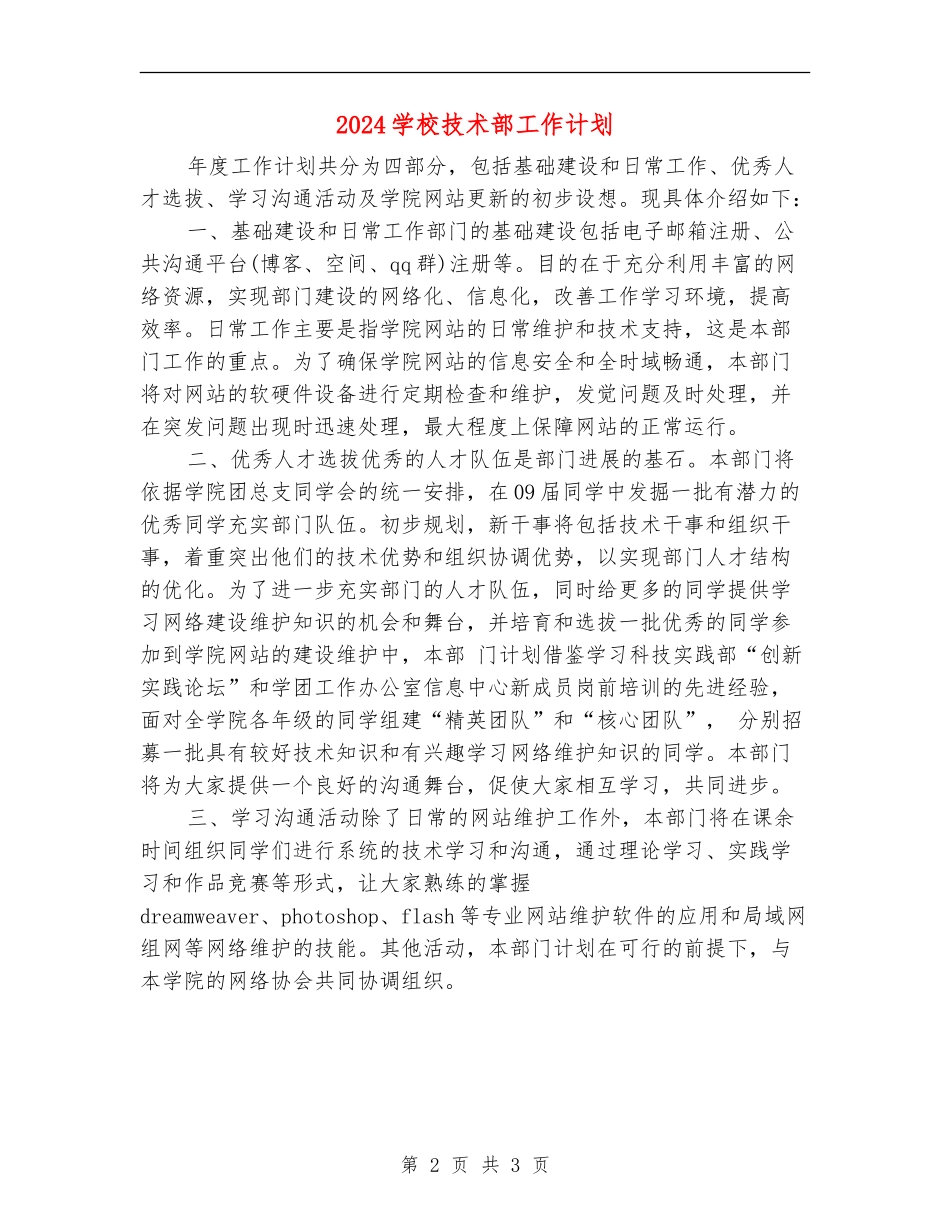 2024学校技术部工作计划

年度工作计划共分为四部分，包括基础建设和日常工作、优秀人才选拔、学习沟通活动及学院网站更新的初步设想。现具体介绍如下：

一、基础建设和日常工作部门的基础建设包括电子邮箱注册、公共沟通平台(博客、空间、qq群)注册等。目的在于充分利用丰富的网络资源，实现部门建设的网络化、信息化，改善工作学习环境，提高效率。日常工作主要是指学院网站的日常维护和技术支持，这是本部门工作的重点。为了确保学院网站的信息安全和全时域畅通，本部门将对网站的软硬件设备进行定期检查和维护，发觉问题及时处理，并在突发问题出现时迅速处理，最大程度上保障网站的正常运行。

二、优秀人才选拔优秀的人才队伍是部门进展的基石。本部门将依据学院团总支同学会的统一安排，在09届同学中发掘一批有潜力的优秀同学充实部门队伍。初步规划，新干事将包括技术干事和组织干事，着重突出他们的技术优势和组织协调优势，以实现部门人才结构的优化。为了进一步充实部门的人才队伍，同时给更多的同学提供学习网络建设维护知识的机会和舞台，并培育和选拔一批优秀的同学参加到学院网站的建设维护中，本部 门计划借鉴学习科技实践部“创新实践论坛”和学团工作办公室信息中心新成员岗前培训的先进经验，面对全学院各年级的同学组建“精英团队”和“核心团队”， 分别招募一批具有较好技术知识和有兴趣学习网络维护知识的同学。本部门将为大家提供一个良好的沟通舞台，促使大家相互学习，共同进步。

三、学习沟通活动除了日常的网站维护工作外，本部门将在课余时间组织同学们进行系统的技术学习和沟通，通过理论学习、实践学习和作品竞赛等形式，让大家熟练的掌握dreamweaver、photoshop、flash等专业网站维护软件的应用和局域网组网等网络维护的技能。其他活动，本部门计划在可行的前提下，与本学院的网络协会共同协调组织。

第 2 页 共 3 页